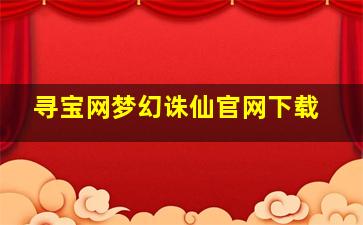 寻宝网梦幻诛仙官网下载